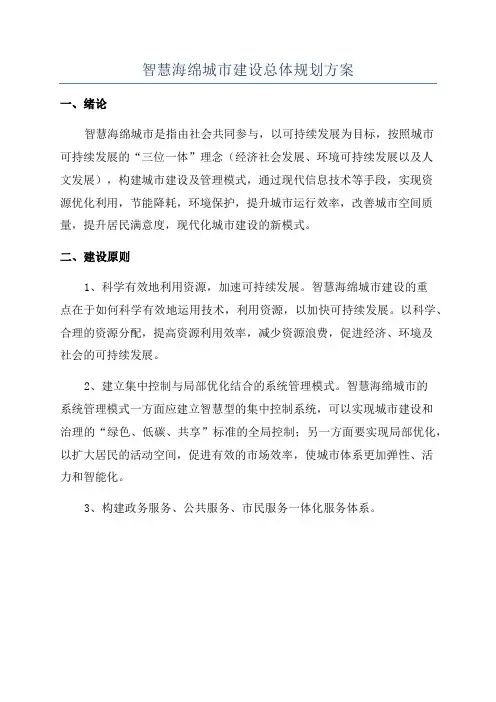 智慧海绵城市建设总体规划方案

一、绪论

智慧海绵城市是指由社会共同参与，以可持续发展为目标，按照城市可持续发展的“三位一体”理念（经济社会发展、环境可持续发展以及人文发展），构建城市建设及管理模式，通过现代信息技术等手段，实现资源优化利用，节能降耗，环境保护，提升城市运行效率，改善城市空间质量，提升居民满意度，现代化城市建设的新模式。

二、建设原则

1、科学有效地利用资源，加速可持续发展。智慧海绵城市建设的重点在于如何科学有效地运用技术，利用资源，以加快可持续发展。以科学、合理的资源分配，提高资源利用效率，减少资源浪费，促进经济、环境及社会的可持续发展。

2、建立集中控制与局部优化结合的系统管理模式。智慧海绵城市的系统管理模式一方面应建立智慧型的集中控制系统，可以实现城市建设和治理的“绿色、低碳、共享”标准的全局控制；另一方面要实现局部优化，以扩大居民的活动空间，促进有效的市场效率，使城市体系更加弹性、活力和智能化。

3、构建政务服务、公共服务、市民服务一体化服务体系。